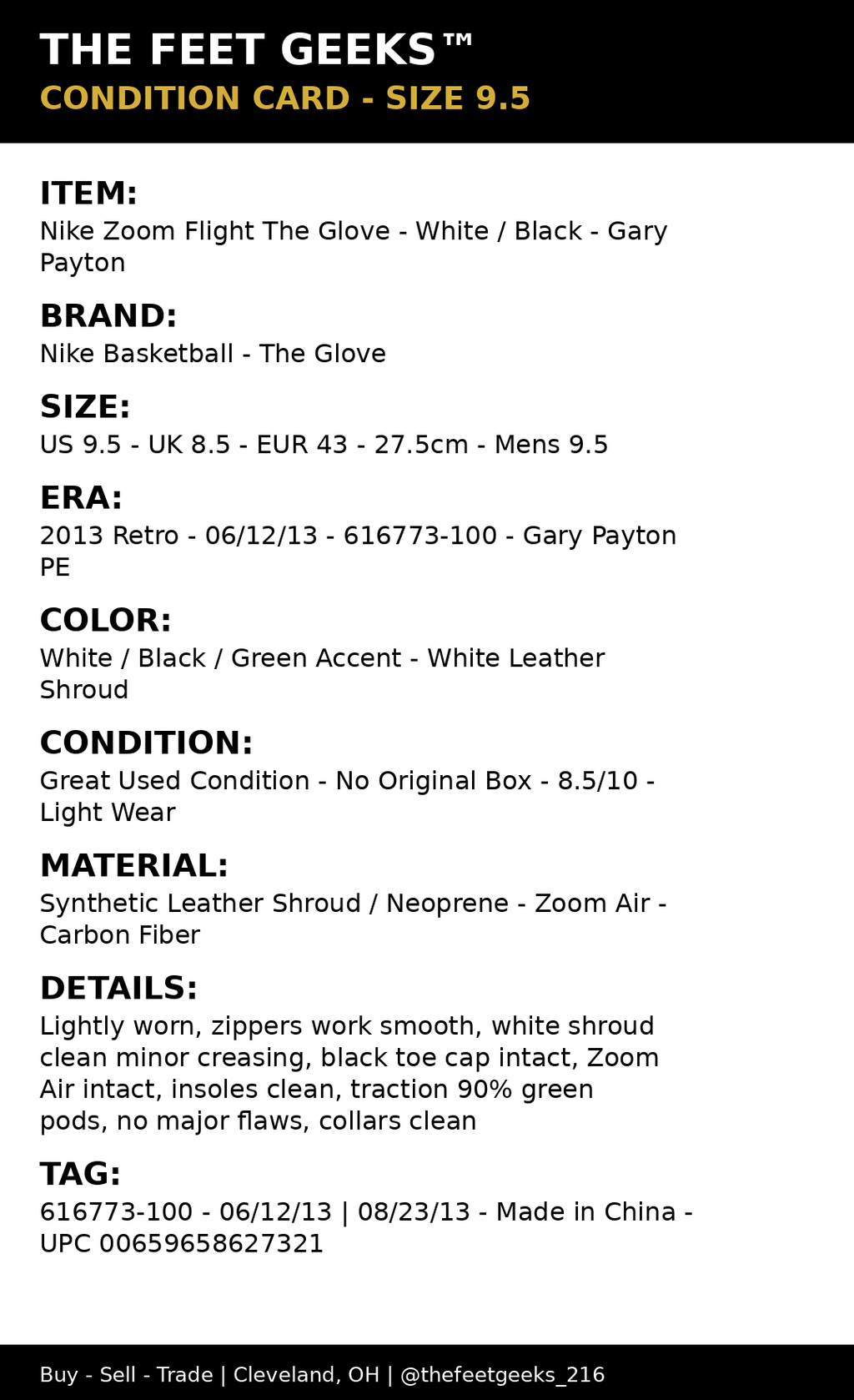 THE FEET GEEKS™
CONDITION CARD - SIZE 9.5

ITEM:
Nike Zoom Flight The Glove - White / Black - Gary Payton

BRAND:
Nike Basketball - The Glove

SIZE:
US 9.5 - UK 8.5 - EUR 43 - 27.5cm - Mens 9.5

ERA:
2013 Retro - 06/12/13 - 616773-100 - Gary Payton PE

COLOR:
White / Black / Green Accent - White Leather Shroud

CONDITION:
Great Used Condition - No Original Box - 8.5/10 - Light Wear

MATERIAL:
Synthetic Leather Shroud / Neoprene - Zoom Air - Carbon Fiber

DETAILS:
Lightly worn, zippers work smooth, white shroud clean minor creasing, black toe cap intact, Zoom Air intact, insoles clean, traction 90% green pods, no major flaws, collars clean

TAG:
616773-100 - 06/12/13 | 08/23/13 - Made in China - UPC 00659658627321

Buy - Sell - Trade | Cleveland, OH | @thefeetgeeks_216